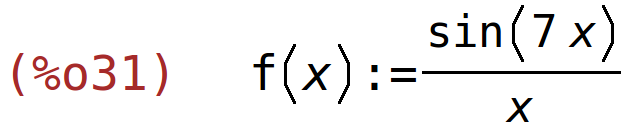 (%o31) $f(x):=\frac{\sin(7x)}{x}$